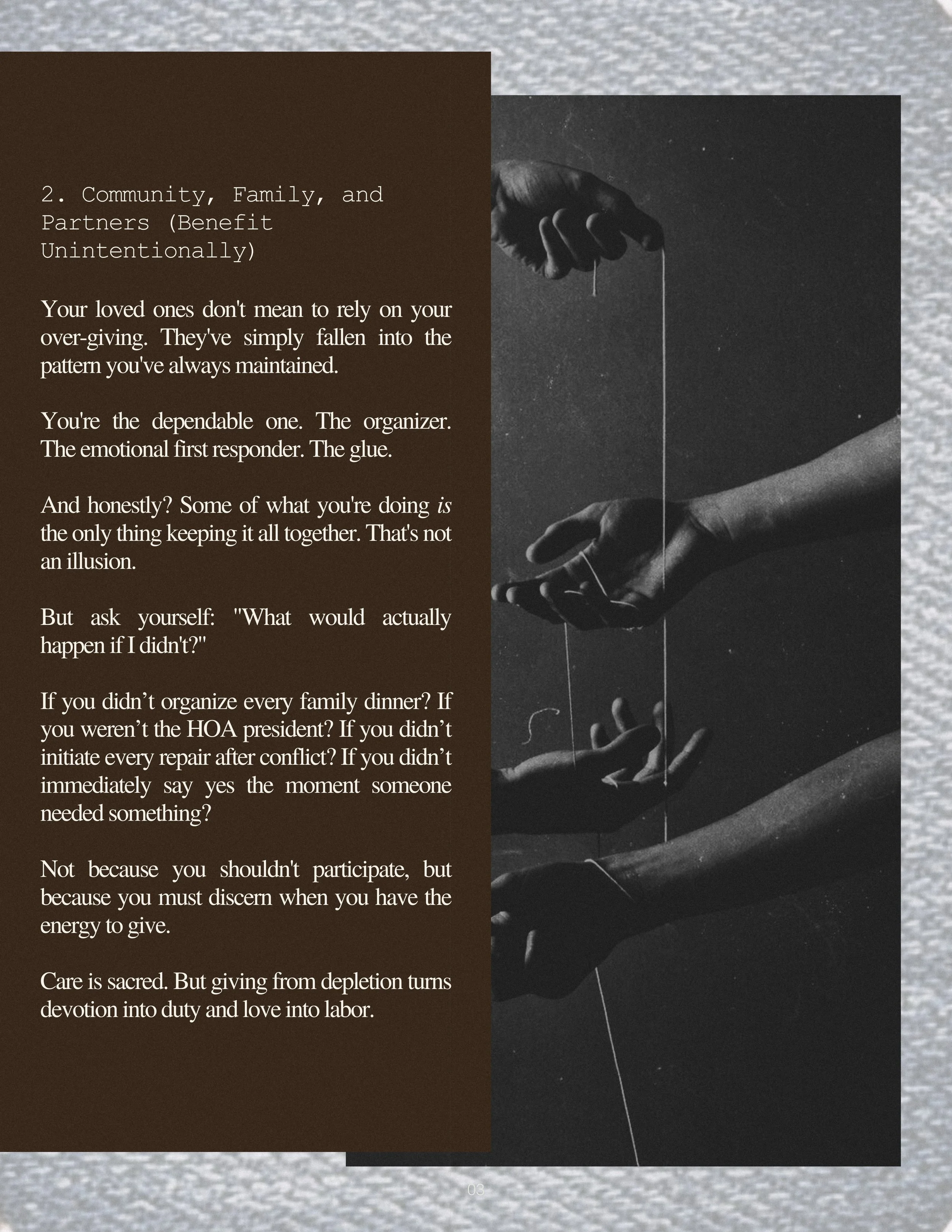 2. Community, Family, and Partners (Benefit Unintentionally)

Your loved ones don't mean to rely on your over-giving. They've simply fallen into the pattern you've always maintained.

You're the dependable one. The organizer. The emotional first responder. The glue.

And honestly? Some of what you're doing is the only thing keeping it all together. That's not an illusion.

But ask yourself: "What would actually happen if I didn't?"

If you didn't organize every family dinner? If you weren't the HOA president? If you didn't initiate every repair after conflict? If you didn't immediately say yes the moment someone needed something?

Not because you shouldn't participate, but because you must discern when you have the energy to give.

Care is sacred. But giving from depletion turns devotion into duty and love into labor.

03